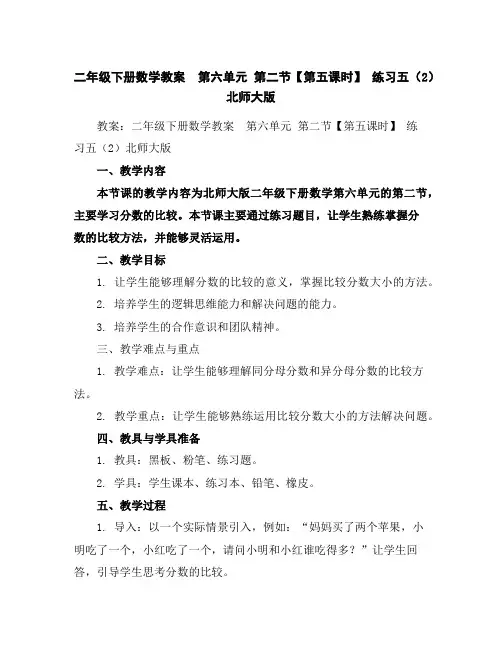 二年级下册数学教案　第六单元 第二节【第五课时】 练习五（2）北师大版

教案：二年级下册数学教案　第六单元 第二节【第五课时】 练习五（2）北师大版

一、教学内容

本节课的教学内容为北师大版二年级下册数学第六单元的第二节，主要学习分数的比较。本节课主要通过练习题目，让学生熟练掌握分数的比较方法，并能够灵活运用。

二、教学目标

1. 让学生能够理解分数的比较的意义，掌握比较分数大小的方法。

2. 培养学生的逻辑思维能力和解决问题的能力。

3. 培养学生的合作意识和团队精神。

三、教学难点与重点

1. 教学难点：让学生能够理解同分母分数和异分母分数的比较方法。

2. 教学重点：让学生能够熟练运用比较分数大小的方法解决问题。

四、教具与学具准备

1. 教具：黑板、粉笔、练习题。

2. 学具：学生课本、练习本、铅笔、橡皮。

五、教学过程

1. 导入：以一个实际情景引入，例如：“妈妈买了两个苹果，小明吃了一个，小红吃了一个，请问小明和小红谁吃得多？”让学生回答，引导学生思考分数的比较。